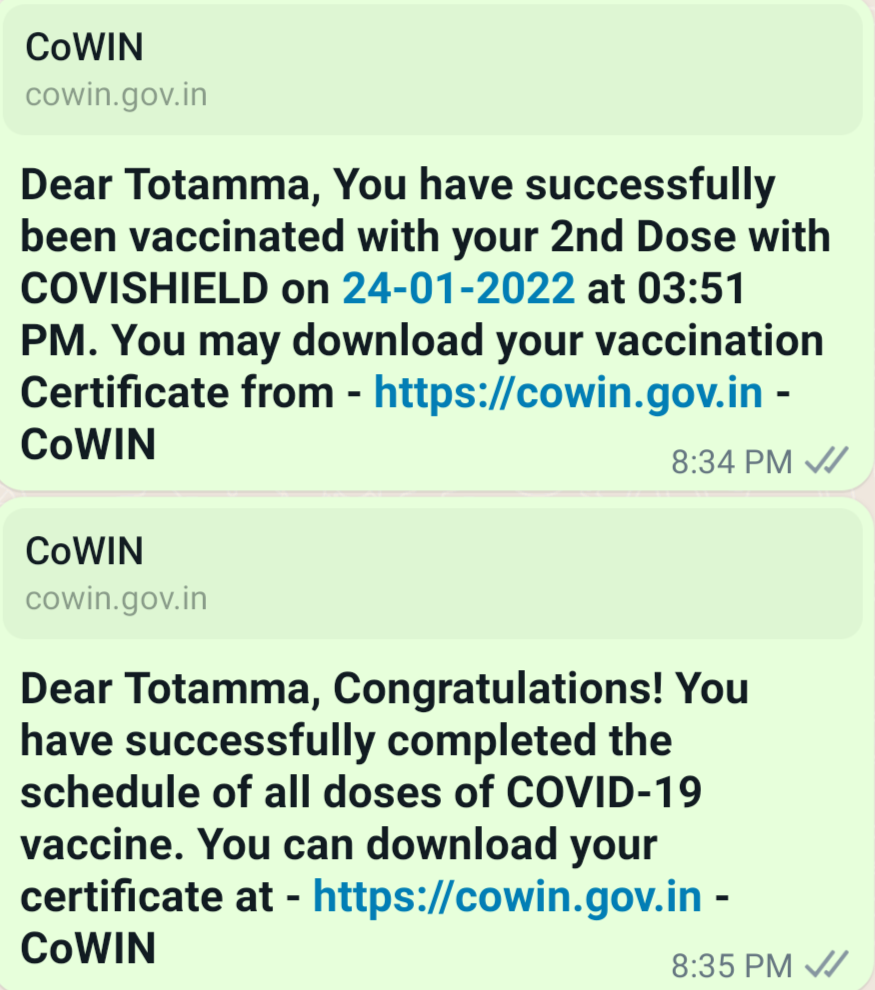 CoWIN
cowin.gov.in

Dear Totamma, You have successfully been vaccinated with your 2nd Dose with COVISHIELD on 24-01-2022 at 03:51 PM. You may download your vaccination Certificate from - https://cowin.gov.in - CoWIN

8:34 PM

CoWIN
cowin.gov.in

Dear Totamma, Congratulations! You have successfully completed the schedule of all doses of COVID-19 vaccine. You can download your certificate at - https://cowin.gov.in - CoWIN

8:35 PM